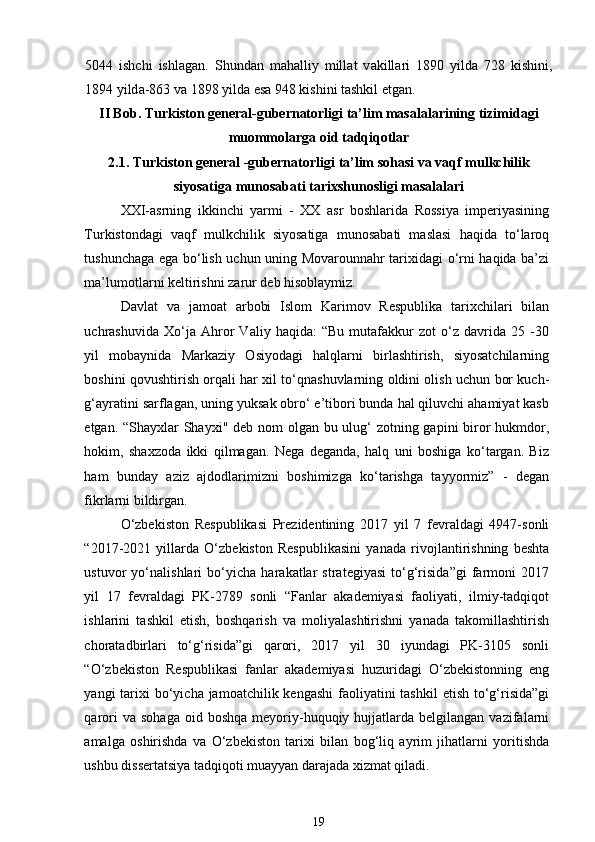 5044 ishchi ishlagan. Shundan mahalliy millat vakillari 1890 yilda 728 kishini, 1894 yilda-863 va 1898 yilda esa 948 kishini tashkil etgan.

II Bob. Turkiston general-gubernatorligi ta’lim masalalarining tizimidagi muommolarga oid tadqiqotlar

2.1. Turkiston general -gubernatorligi ta’lim sohasi va vaqf mulkchilik siyosatiga munosabati tarixshunosligi masalalari

XXI-asrning ikkinchi yarmi - XX asr boshlarida Rossiya imperiyasining Turkistondagi vaqf mulkchilik siyosatiga munosabati maslasi haqida to‘laroq tushunchaga ega bo‘lish uchun uning Movarounnahr tarixidagi o‘rni haqida ba’zi ma’lumotlarni keltirishni zarur deb hisoblaymiz.

Davlat va jamoat arbobi Islom Karimov Respublika tarixchilari bilan uchrashuvida Xo‘ja Ahror Valiy haqida: “Bu mutafakkur zot o‘z davrida 25 -30 yil mobaynida Markaziy Osiyodagi halqlarni birlashtirish, siyosatchilarning boshini qovushtirish orqali har xil to‘qnashuvlarning oldini olish uchun bor kuch-g‘ayratini sarflagan, uning yuksak obro‘ e’tibori bunda hal qiluvchi ahamiyat kasb etgan. “Shayxlar Shayxi" deb nom olgan bu ulug‘ zotning gapini biror hukmdor, hokim, shaxzoda ikki qilmagan. Nega deganda, halq uni boshiga ko‘targan. Biz ham bunday aziz ajdodlarimizni boshimizga ko‘tarishga tayyormiz” - degan fikrlarni bildirgan.

O‘zbekiston Respublikasi Prezidentining 2017 yil 7 fevraldagi 4947-sonli “2017-2021 yillarda O‘zbekiston Respublikasini yanada rivojlantirishning beshta ustuvor yo‘nalishlari bo‘yicha harakatlar strategiyasi to‘g‘risida”gi farmoni 2017 yil 17 fevraldagi PK-2789 sonli “Fanlar akademiyasi faoliyati, ilmiy-tadqiqot ishlarini tashkil etish, boshqarish va moliyalashtirishni yanada takomillashtirish choratadbirlari to‘g‘risida”gi qarori, 2017 yil 30 iyundagi PK-3105 sonli “O‘zbekiston Respublikasi fanlar akademiyasi huzuridagi O‘zbekistonning eng yangi tarixi bo‘yicha jamoatchilik kengashi faoliyatini tashkil etish to‘g‘risida”gi qarori va sohaga oid boshqa meyoriy-huquqiy hujjatlarda belgilangan vazifalarni amalga oshirishda va O‘zbekiston tarixi bilan bog‘liq ayrim jihatlarni yoritishda ushbu dissertatsiya tadqiqoti muayyan darajada xizmat qiladi.

19